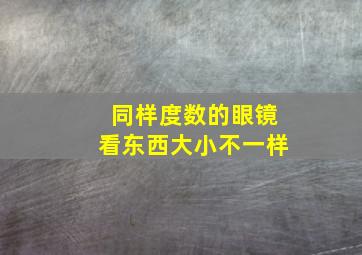 同样度数的眼镜
看东西大小不一样